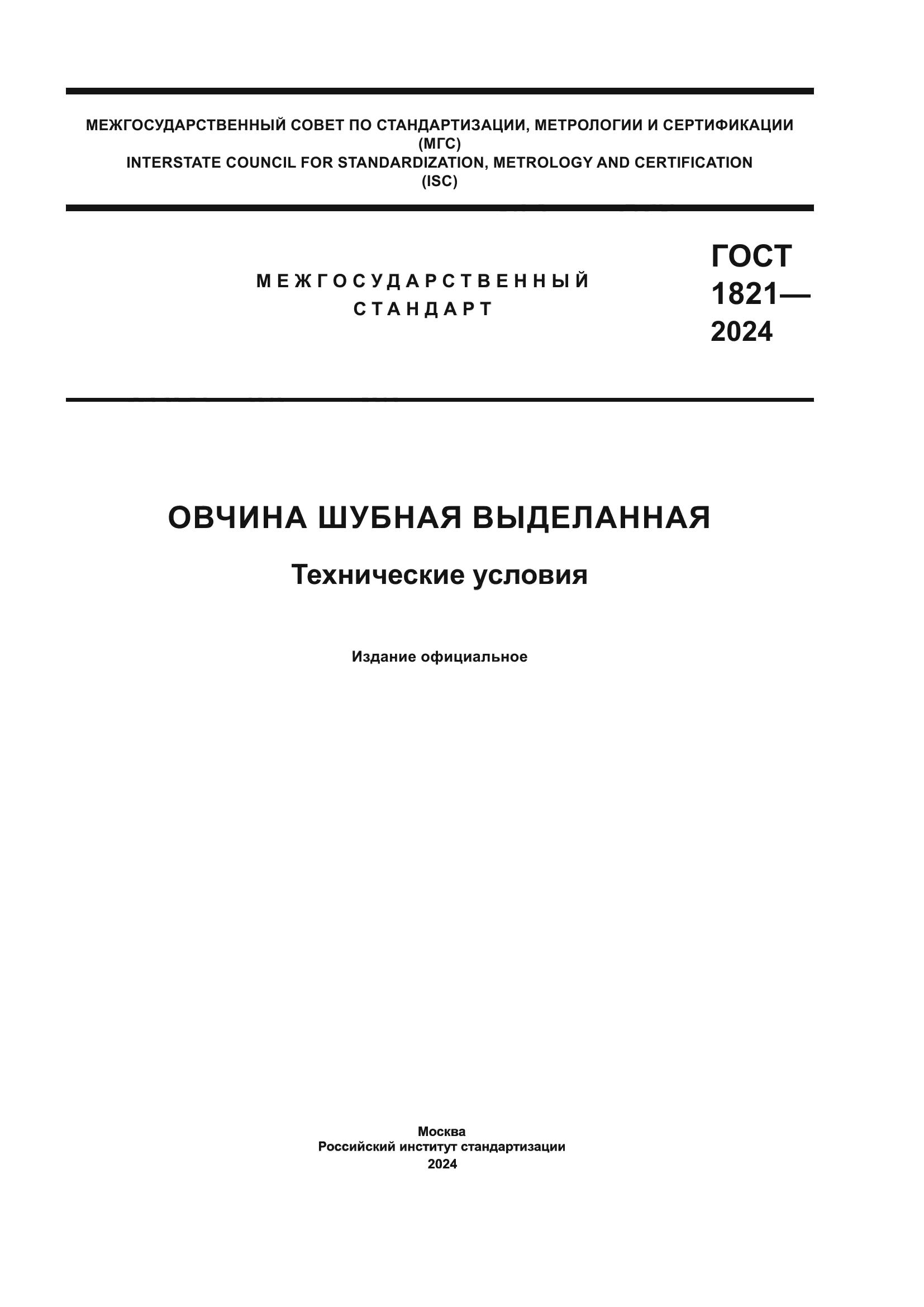 МЕЖГОСУДАРСТВЕННЫЙ СОВЕТ ПО СТАНДАРТИЗАЦИИ, МЕТРОЛОГИИ И СЕРТИФИКАЦИИ
(МГС)
INTERSTATE COUNCIL FOR STANDARDIZATION, METROLOGY AND CERTIFICATION
(ISC)

МЕЖГОСУДАРСТВЕННЫЙ СТАНДАРТ

ГОСТ 1821— 2024

ОВЧИНА ШУБНАЯ ВЫДЕЛАННАЯ

Технические условия

Издание официальное

Москва
Российский институт стандартизации
2024